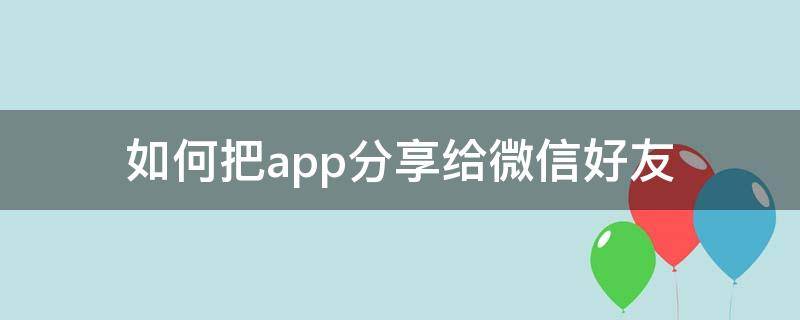 如何把app分享给微信好友